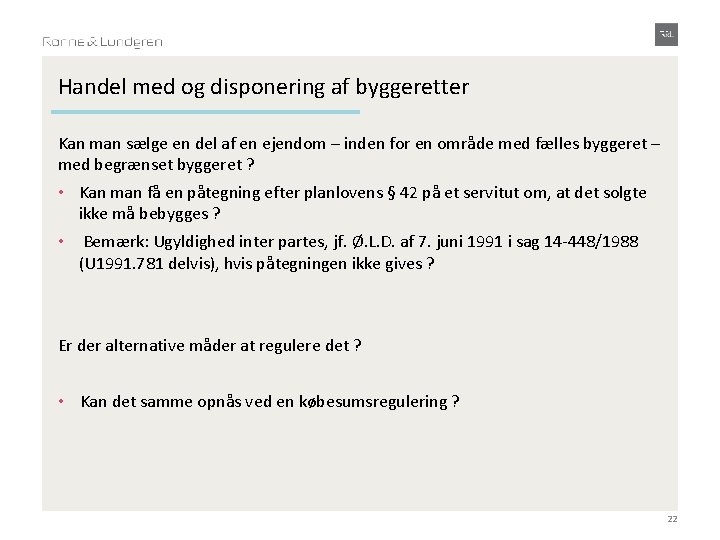 Rønne & Lundgren

R&L

Handel med og disponering af byggeretter

Kan man sælge en del af en ejendom – inden for en område med fælles byggeret – med begrænset byggeret ?

• Kan man få en påtegning efter planlovens § 42 på et servitut om, at det solgte ikke må bebygges ?

• Bemærk: Ugyldighed inter partes, jf. Ø.L.D. af 7. juni 1991 i sag 14-448/1988 (U1991.781 delvis), hvis påtegningen ikke gives ?

Er der alternative måder at regulere det ?

• Kan det samme opnås ved en købesumsregulering ?

22